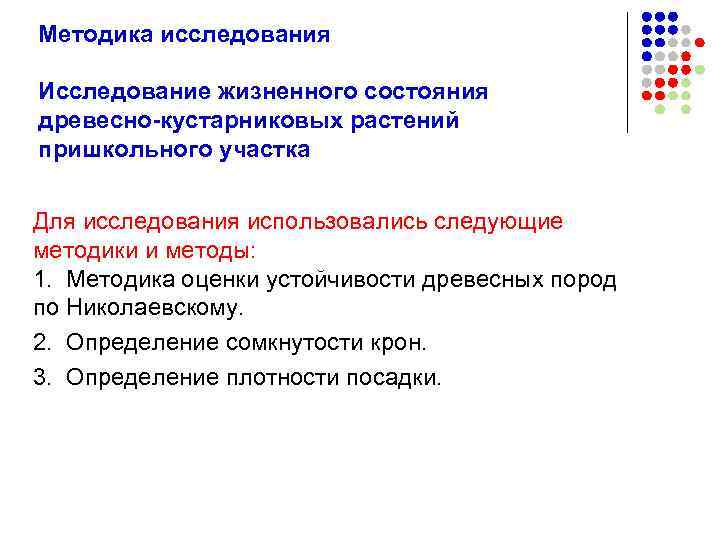 Методика исследования

Исследование жизненного состояния древесно-кустарниковых растений пришкольного участка

Для исследования использовались следующие методики и методы:
1. Методика оценки устойчивости древесных пород по Николаевскому.

2. Определение сомкнутости крон.

3. Определение плотности посадки.